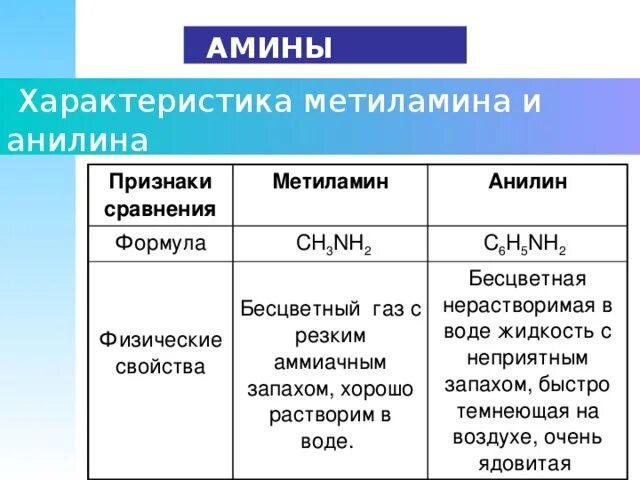 АМИНЫ

Характеристика метиламина и анилина

| Признаки сравнения | Метиламин | Анилин |
|---|---|---|
| Формула | $CH_3NH_2$ | $C_6H_5NH_2$ |
| Физические свойства | Бесцветный газ с резким аммиачным запахом, хорошо растворим в воде. | Бесцветная нерастворимая в воде жидкость с неприятным запахом, быстро темнеющая на воздухе, очень ядовитая |